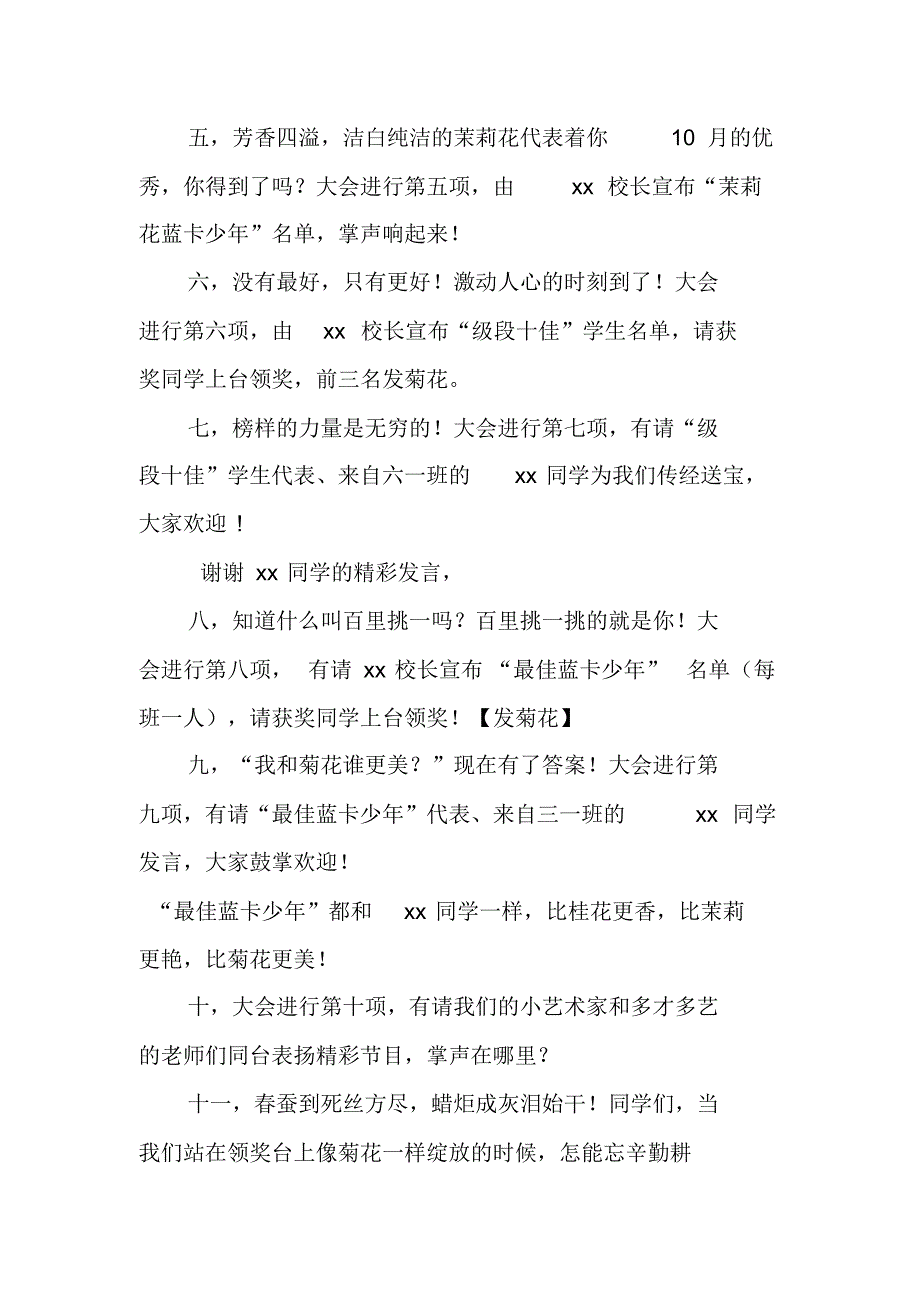 五，芳香四溢，洁白纯洁的茉莉花代表着你 10 月的优秀，你得到了吗？大会进行第五项，由 xx 校长宣布“茉莉花蓝卡少年”名单，掌声响起来！

六，没有最好，只有更好！激动人心的时刻到了！大会进行第六项，由 xx 校长宣布“级段十佳”学生名单，请获奖同学上台领奖，前三名发菊花。

七，榜样的力量是无穷的！大会进行第七项，有请“级段十佳”学生代表、来自六一班的 xx 同学为我们传经送宝，大家欢迎！

谢谢 xx 同学的精彩发言，

八，知道什么叫百里挑一吗？百里挑一挑的就是你！大会进行第八项， 有请 xx 校长宣布 “最佳蓝卡少年” 名单（每班一人），请获奖同学上台领奖！【发菊花】

九，“我和菊花谁更美？”现在有了答案！大会进行第九项，有请“最佳蓝卡少年”代表、来自三一班的 xx 同学发言，大家鼓掌欢迎！

“最佳蓝卡少年”都和 xx 同学一样，比桂花更香，比茉莉更艳，比菊花更美！

十，大会进行第十项，有请我们的小艺术家和多才多艺的老师们同台表扬精彩节目，掌声在哪里？

十一，春蚕到死丝方尽，蜡炬成灰泪始干！同学们，当我们站在领奖台上像菊花一样绽放的时候，怎能忘辛勤耕